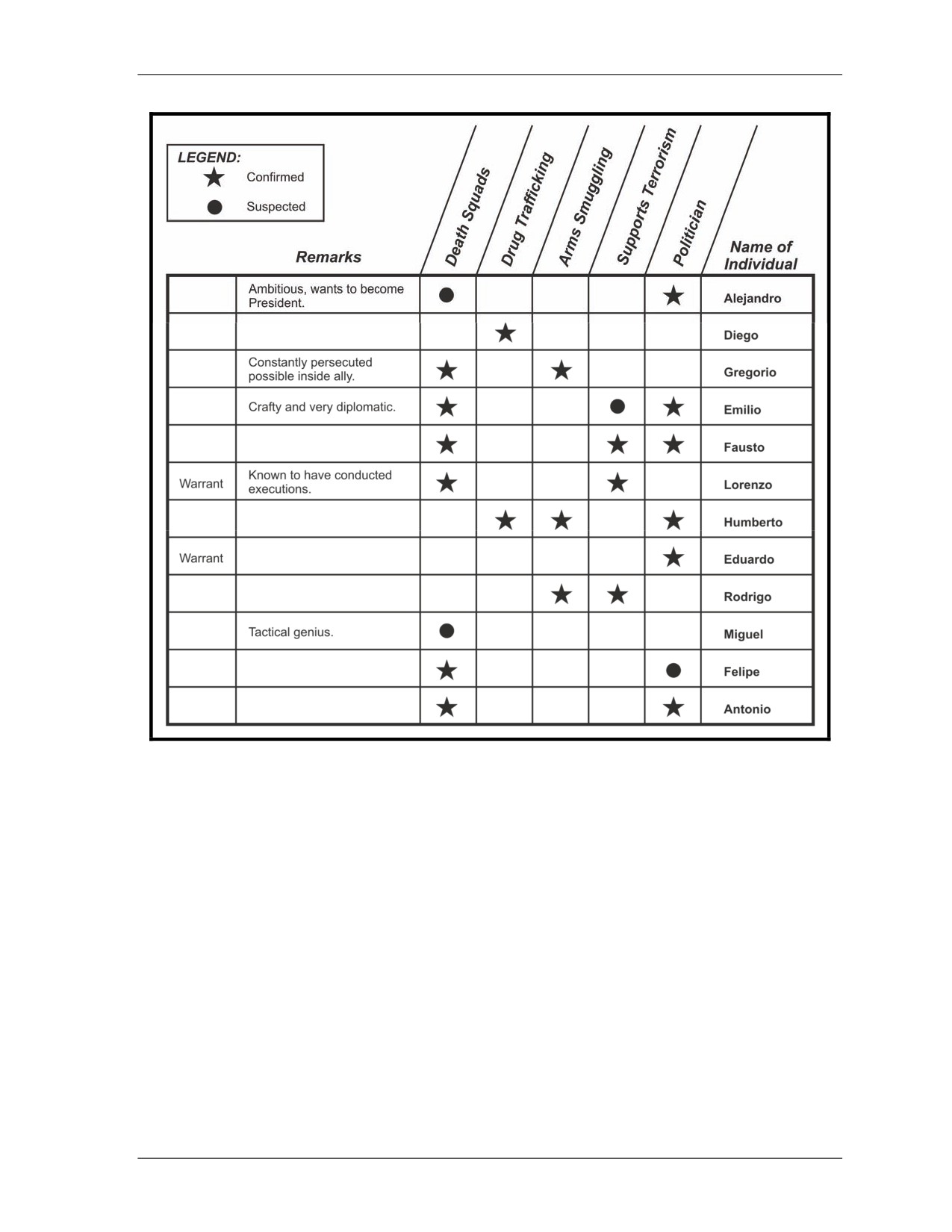 LEGEND:
★ Confirmed
● Suspected

|  | Remarks | Death Squads | Drug Trafficking | Arms Smuggling | Supports Terrorism | Politician | Name of Individual |
|---|---|---|---|---|---|---|---|
|  | Ambitious, wants to become President. | ● |  |  |  | ★ | Alejandro |
|  |  |  | ★ |  |  |  | Diego |
|  | Constantly persecuted possible inside ally. | ★ |  | ★ |  |  | Gregorio |
|  | Crafty and very diplomatic. | ★ |  |  | ● | ★ | Emilio |
|  |  | ★ |  |  | ★ | ★ | Fausto |
| Warrant | Known to have conducted executions. | ★ |  |  | ★ |  | Lorenzo |
|  |  |  | ★ | ★ |  | ★ | Humberto |
| Warrant |  |  |  |  |  | ★ | Eduardo |
|  |  |  |  | ★ | ★ |  | Rodrigo |
|  | Tactical genius. | ● |  |  |  |  | Miguel |
|  |  | ★ |  |  |  | ● | Felipe |
|  |  | ★ |  |  |  | ★ | Antonio |